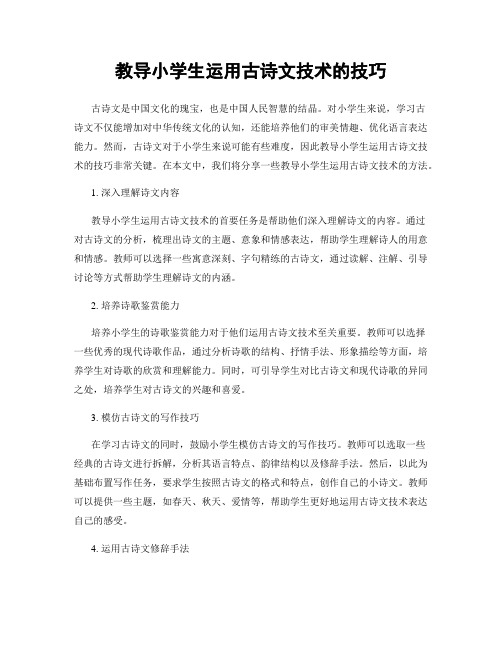 教导小学生运用古诗文技术的技巧

古诗文是中国文化的瑰宝，也是中国人民智慧的结晶。对小学生来说，学习古诗文不仅能增加对中华传统文化的认知，还能培养他们的审美情趣、优化语言表达能力。然而，古诗文对于小学生来说可能有些难度，因此教导小学生运用古诗文技术的技巧非常关键。在本文中，我们将分享一些教导小学生运用古诗文技术的方法。

1. 深入理解诗文内容

教导小学生运用古诗文技术的首要任务是帮助他们深入理解诗文的内容。通过对古诗文的分析，梳理出诗文的主题、意象和情感表达，帮助学生理解诗人的用意和情感。教师可以选择一些寓意深刻、字句精练的古诗文，通过读解、注解、引导讨论等方式帮助学生理解诗文的内涵。

2. 培养诗歌鉴赏能力

培养小学生的诗歌鉴赏能力对于他们运用古诗文技术至关重要。教师可以选择一些优秀的现代诗歌作品，通过分析诗歌的结构、抒情手法、形象描绘等方面，培养学生对诗歌的欣赏和理解能力。同时，可引导学生对比古诗文和现代诗歌的异同之处，培养学生对古诗文的兴趣和喜爱。

3. 模仿古诗文的写作技巧

在学习古诗文的同时，鼓励小学生模仿古诗文的写作技巧。教师可以选取一些经典的古诗文进行拆解，分析其语言特点、韵律结构以及修辞手法。然后，以此为基础布置写作任务，要求学生按照古诗文的格式和特点，创作自己的小诗文。教师可以提供一些主题，如春天、秋天、爱情等，帮助学生更好地运用古诗文技术表达自己的感受。

4. 运用古诗文修辞手法